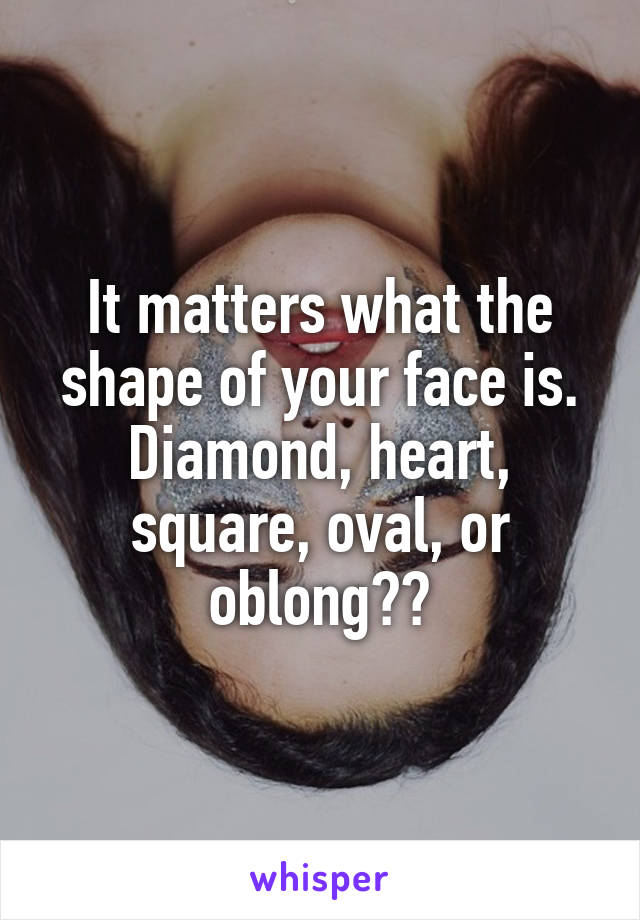 It matters what the shape of your face is. Diamond, heart, square, oval, or oblong??

whisper